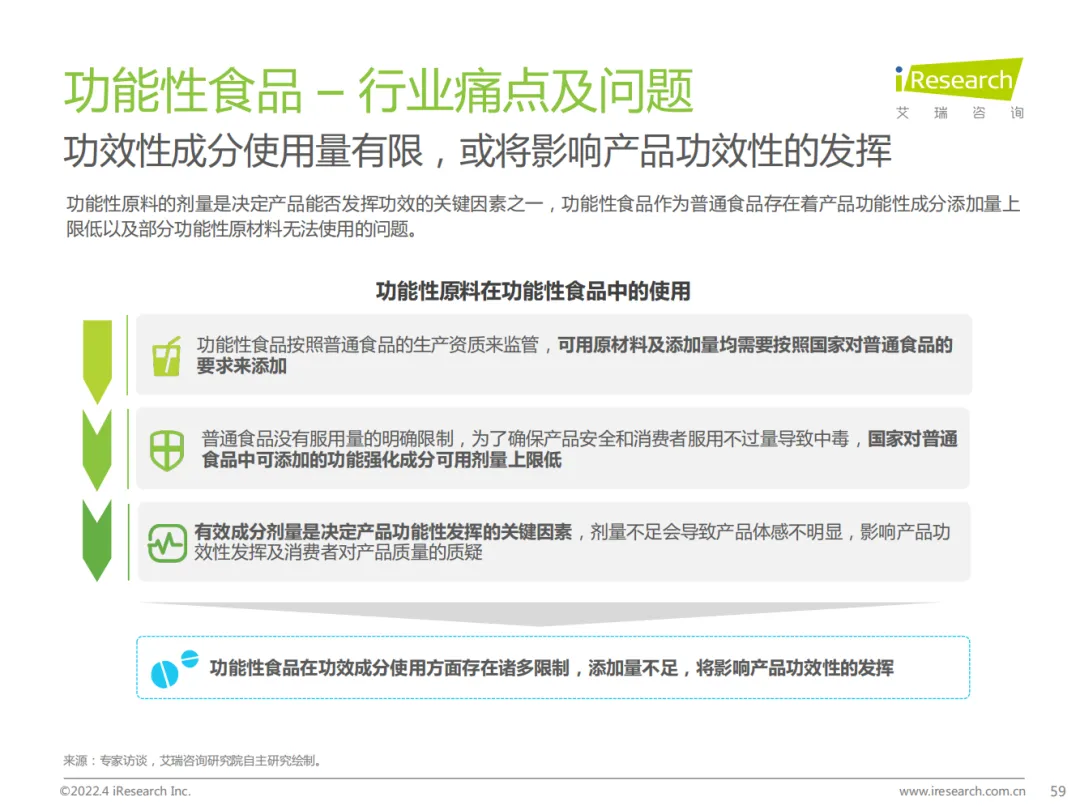 功能性食品 – 行业痛点及问题

iResearch
艾 瑞 咨 询

功效性成分使用量有限，或将影响产品功效性的发挥

功能性原料的剂量是决定产品能否发挥功效的关键因素之一，功能性食品作为普通食品存在着产品功能性成分添加量上限低以及部分功能性原材料无法使用的问题。

功能性原料在功能性食品中的使用

功能性食品按照普通食品的生产资质来监管，可用原材料及添加量均需要按照国家对普通食品的要求来添加

普通食品没有服用量的明确限制，为了确保产品安全和消费者服用不过量导致中毒，国家对普通食品中可添加的功能强化成分可用剂量上限低

有效成分剂量是决定产品功能性发挥的关键因素，剂量不足会导致产品体感不明显，影响产品功效性发挥及消费者对产品质量的质疑

功能性食品在功效成分使用方面存在诸多限制，添加量不足，将影响产品功效性的发挥

来源：专家访谈，艾瑞咨询研究院自主研究绘制。

©2022.4 iResearch Inc.

www.iresearch.com.cn

59